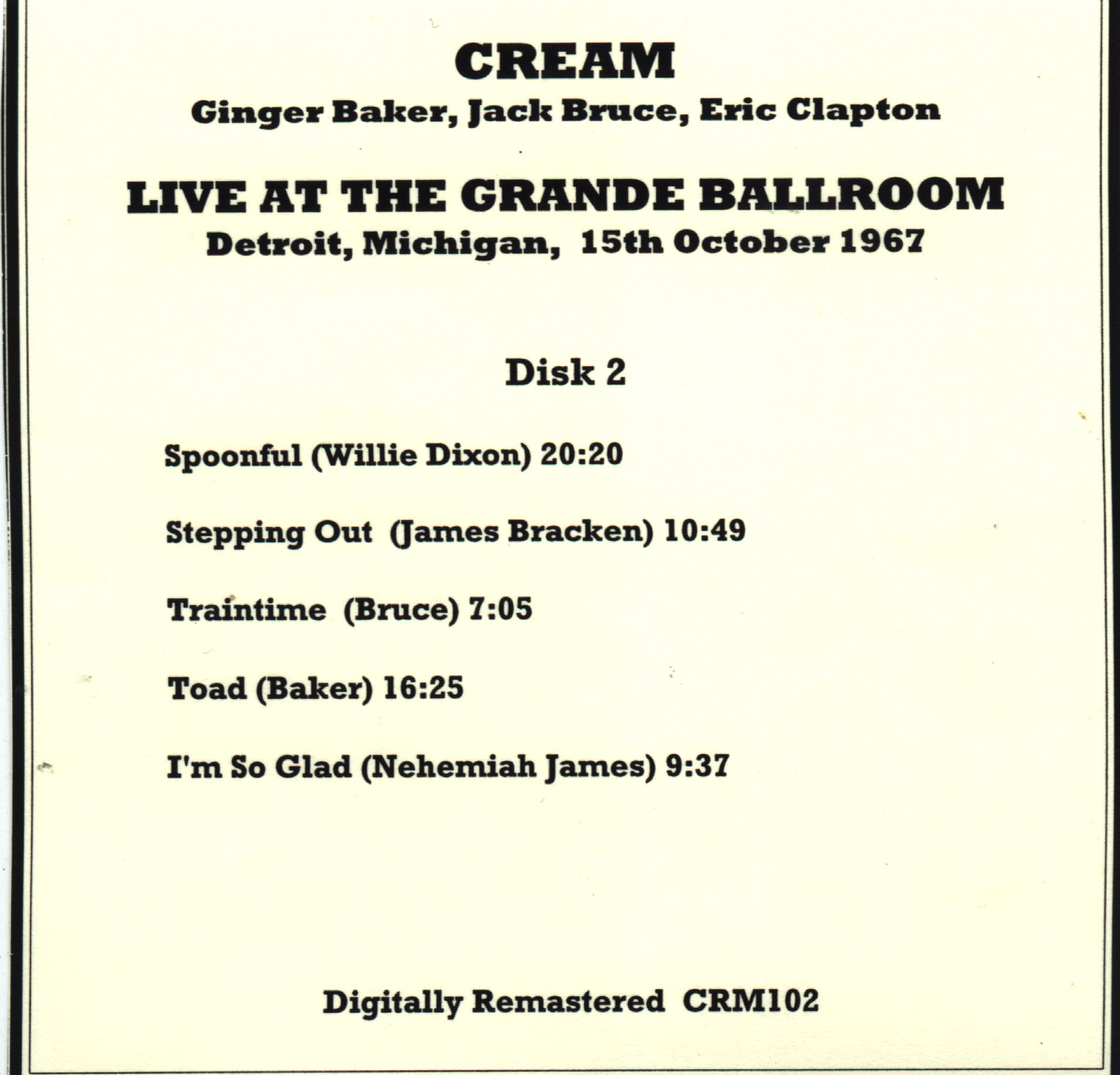 CREAM
Ginger Baker, Jack Bruce, Eric Clapton

LIVE AT THE GRANDE BALLROOM
Detroit, Michigan, 15th October 1967

Disk 2

Spoonful (Willie Dixon) 20:20

Stepping Out (James Bracken) 10:49

Traintime (Bruce) 7:05

Toad (Baker) 16:25

I'm So Glad (Nehemiah James) 9:37

Digitally Remastered CRM102